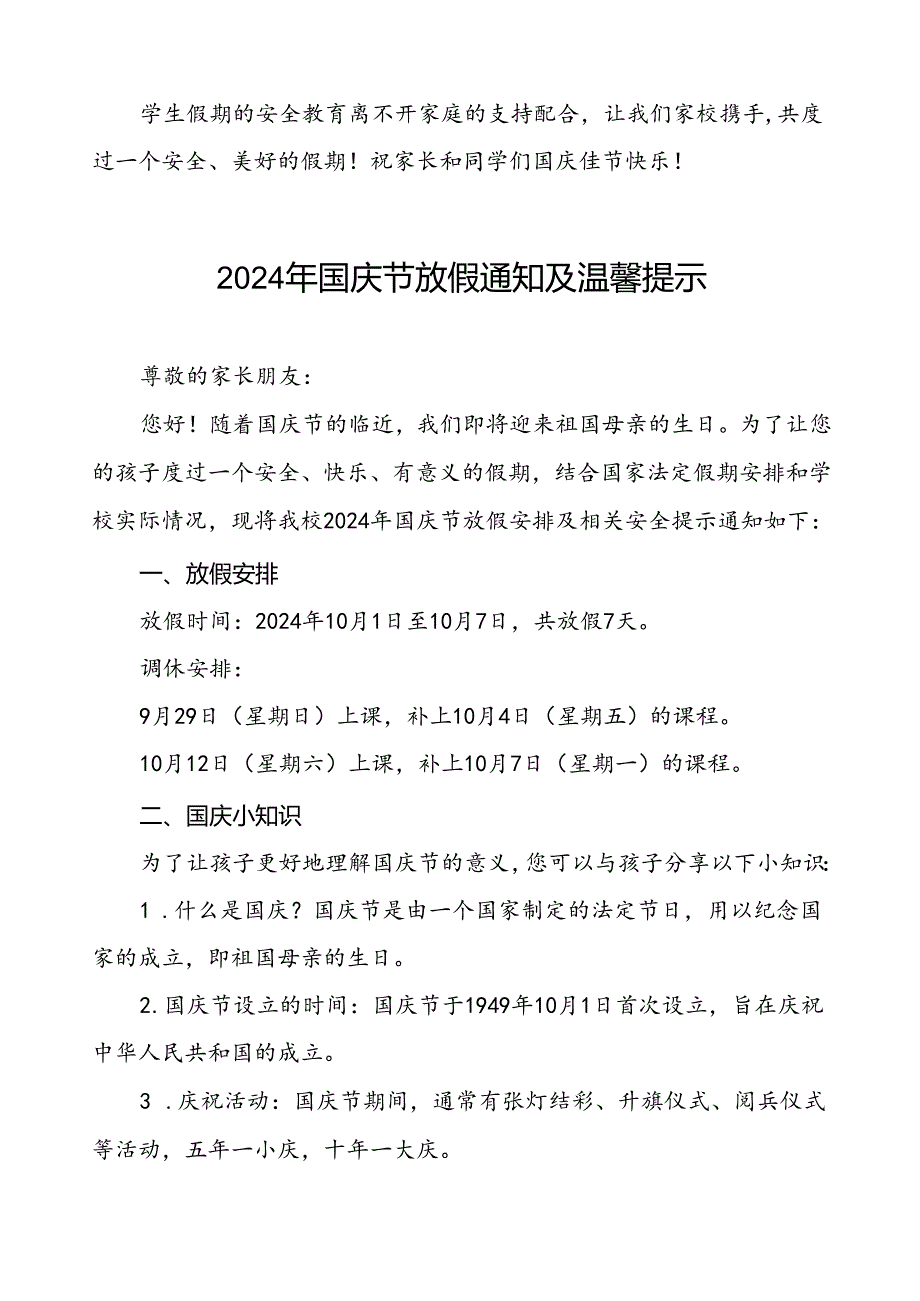 学生假期的安全教育离不开家庭的支持配合，让我们家校携手,共度过一个安全、美好的假期！祝家长和同学们国庆佳节快乐！

2024年国庆节放假通知及温馨提示

尊敬的家长朋友：

您好！随着国庆节的临近，我们即将迎来祖国母亲的生日。为了让您的孩子度过一个安全、快乐、有意义的假期，结合国家法定假期安排和学校实际情况，现将我校2024年国庆节放假安排及相关安全提示通知如下：

一、放假安排

放假时间：2024年10月1日至10月7日，共放假7天。

调休安排：

9月29日（星期日）上课，补上10月4日（星期五）的课程。

10月12日（星期六）上课，补上10月7日（星期一）的课程。

二、国庆小知识

为了让孩子更好地理解国庆节的意义,您可以与孩子分享以下小知识:

1．什么是国庆？国庆节是由一个国家制定的法定节日，用以纪念国家的成立，即祖国母亲的生日。

2.国庆节设立的时间：国庆节于1949年10月1日首次设立，旨在庆祝中华人民共和国的成立。

3．庆祝活动：国庆节期间，通常有张灯结彩、升旗仪式、阅兵仪式等活动，五年一小庆，十年一大庆。